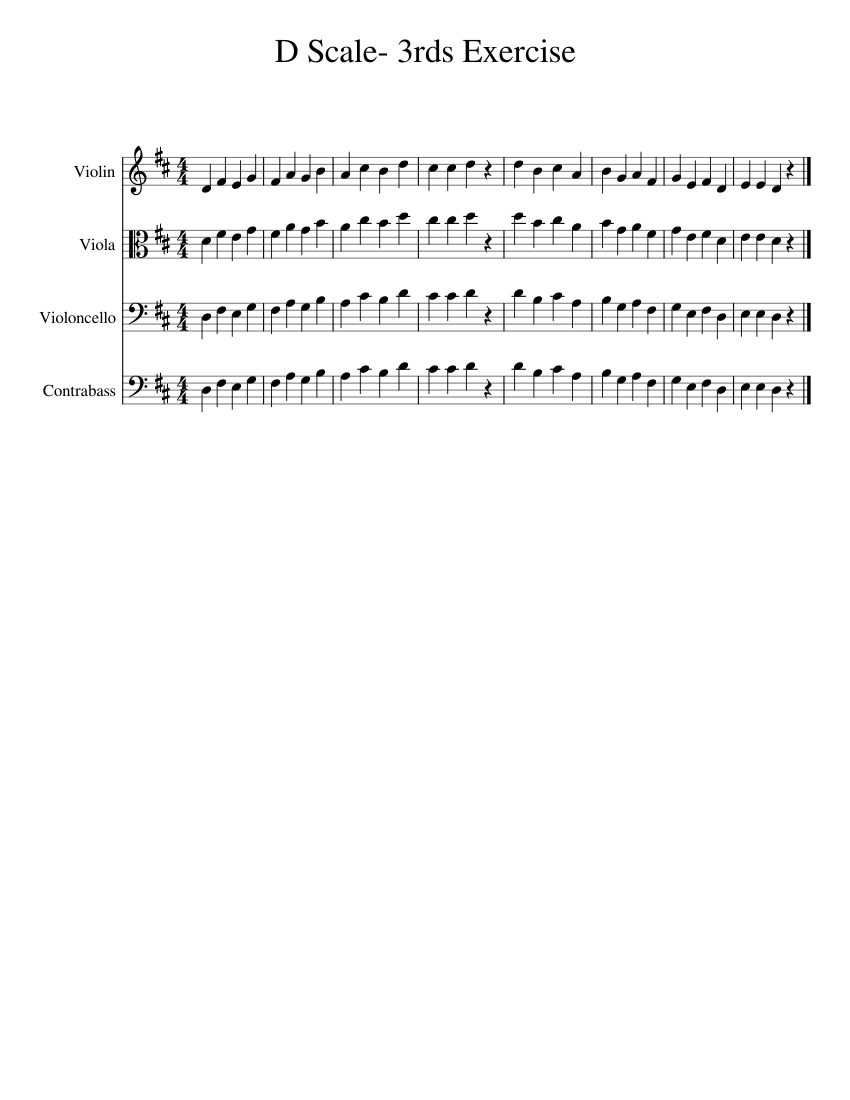 D Scale- 3rds Exercise

Violin

Viola

Violoncello

Contrabass